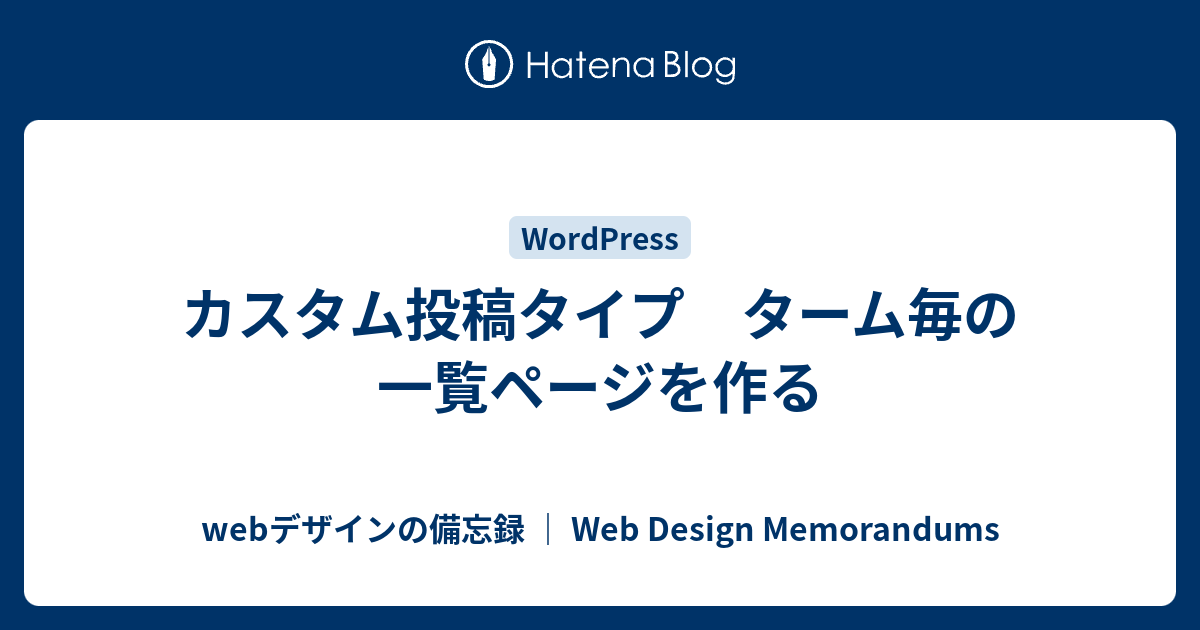 Hatena Blog

WordPress

カスタム投稿タイプ　ターム毎の一覧ページを作る

webデザインの備忘録 ｜ Web Design Memorandums